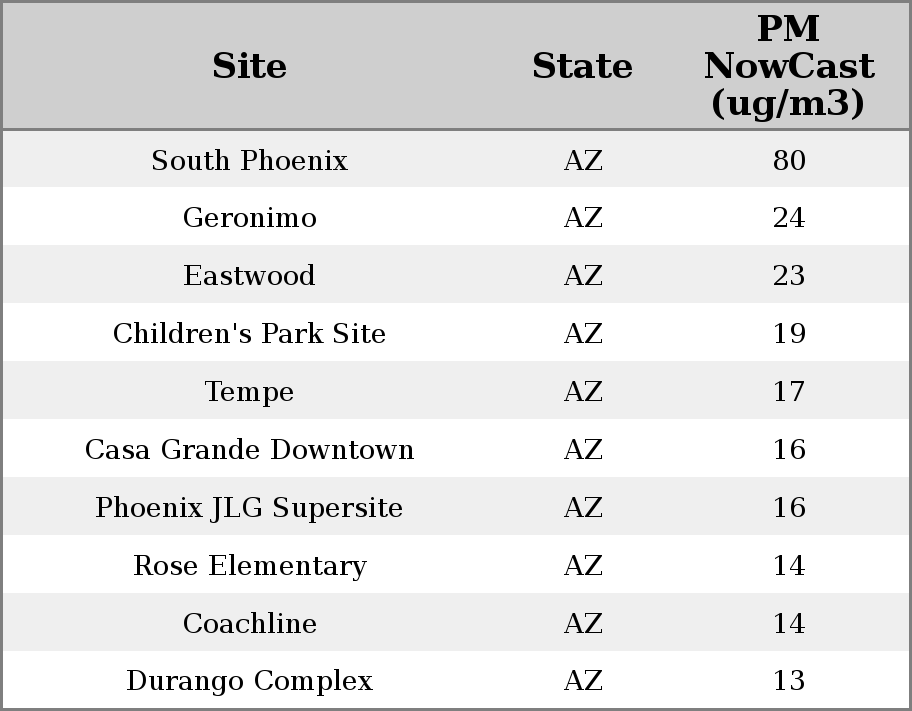 | Site | State | PM NowCast (ug/m3) |
|---|---|---|
| South Phoenix | AZ | 80 |
| Geronimo | AZ | 24 |
| Eastwood | AZ | 23 |
| Children's Park Site | AZ | 19 |
| Tempe | AZ | 17 |
| Casa Grande Downtown | AZ | 16 |
| Phoenix JLG Supersite | AZ | 16 |
| Rose Elementary | AZ | 14 |
| Coachline | AZ | 14 |
| Durango Complex | AZ | 13 |